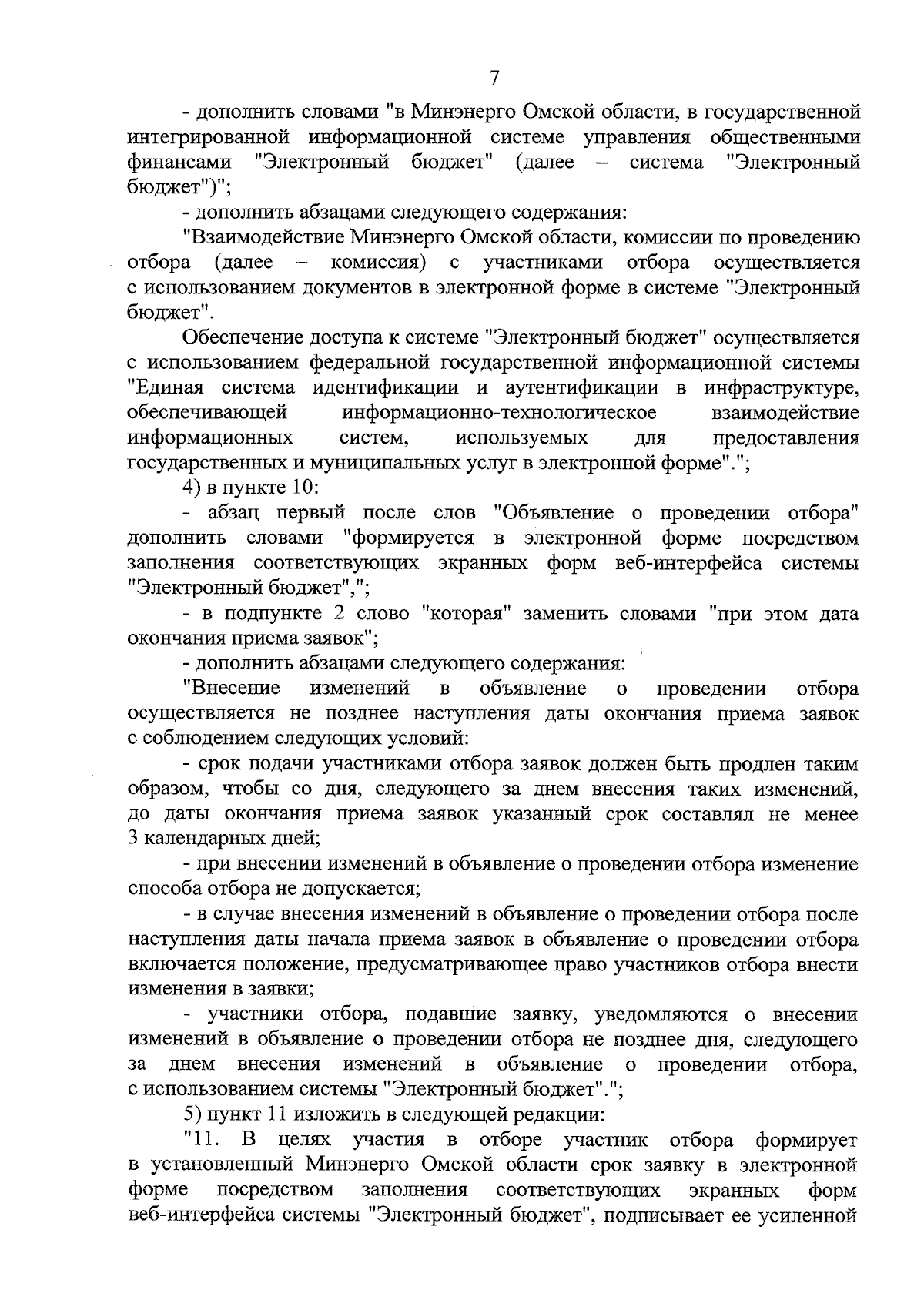 7

- дополнить словами "в Минэнерго Омской области, в государственной интегрированной информационной системе управления общественными финансами "Электронный бюджет" (далее – система "Электронный бюджет")";

- дополнить абзацами следующего содержания:

"Взаимодействие Минэнерго Омской области, комиссии по проведению отбора (далее – комиссия) с участниками отбора осуществляется с использованием документов в электронной форме в системе "Электронный бюджет".

Обеспечение доступа к системе "Электронный бюджет" осуществляется с использованием федеральной государственной информационной системы "Единая система идентификации и аутентификации в инфраструктуре, обеспечивающей информационно-технологическое взаимодействие информационных систем, используемых для предоставления государственных и муниципальных услуг в электронной форме".";

4) в пункте 10:

- абзац первый после слов "Объявление о проведении отбора" дополнить словами "формируется в электронной форме посредством заполнения соответствующих экранных форм веб-интерфейса системы "Электронный бюджет",";

- в подпункте 2 слово "которая" заменить словами "при этом дата окончания приема заявок";

- дополнить абзацами следующего содержания:

"Внесение изменений в объявление о проведении отбора осуществляется не позднее наступления даты окончания приема заявок с соблюдением следующих условий:

- срок подачи участниками отбора заявок должен быть продлен таким образом, чтобы со дня, следующего за днем внесения таких изменений, до даты окончания приема заявок указанный срок составлял не менее 3 календарных дней;

- при внесении изменений в объявление о проведении отбора изменение способа отбора не допускается;

- в случае внесения изменений в объявление о проведении отбора после наступления даты начала приема заявок в объявление о проведении отбора включается положение, предусматривающее право участников отбора внести изменения в заявки;

- участники отбора, подавшие заявку, уведомляются о внесении изменений в объявление о проведении отбора не позднее дня, следующего за днем внесения изменений в объявление о проведении отбора, с использованием системы "Электронный бюджет".";

5) пункт 11 изложить в следующей редакции:

"11. В целях участия в отборе участник отбора формирует в установленный Минэнерго Омской области срок заявку в электронной форме посредством заполнения соответствующих экранных форм веб-интерфейса системы "Электронный бюджет", подписывает ее усиленной